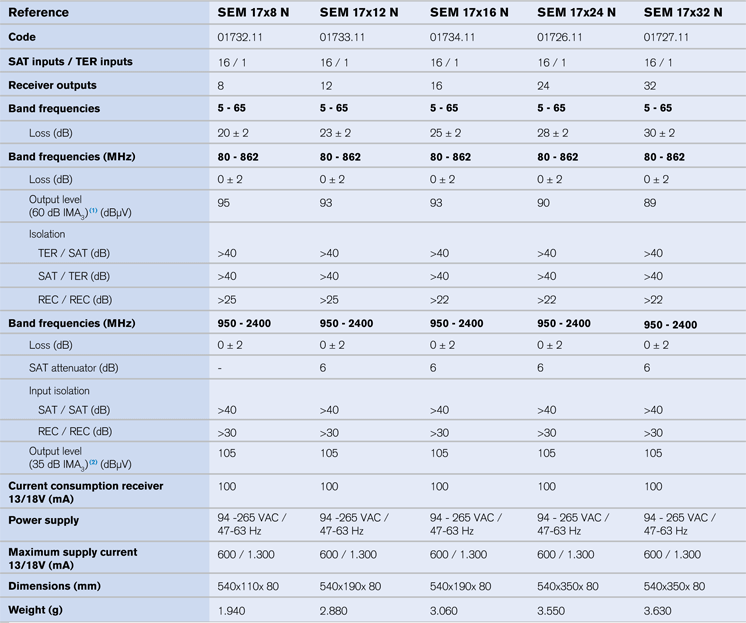 | Reference | SEM 17x8 N | SEM 17x12 N | SEM 17x16 N | SEM 17x24 N | SEM 17x32 N |
|---|---|---|---|---|---|
| Code | 01732.11 | 01733.11 | 01734.11 | 01726.11 | 01727.11 |
| SAT inputs / TER inputs | 16 / 1 | 16 / 1 | 16 / 1 | 16 / 1 | 16 / 1 |
| Receiver outputs | 8 | 12 | 16 | 24 | 32 |
| Band frequencies | 5 - 65 | 5 - 65 | 5 - 65 | 5 - 65 | 5 - 65 |
| Loss (dB) | 20 ± 2 | 23 ± 2 | 25 ± 2 | 28 ± 2 | 30 ± 2 |
| Band frequencies (MHz) | 80 - 862 | 80 - 862 | 80 - 862 | 80 - 862 | 80 - 862 |
| Loss (dB) | 0 ± 2 | 0 ± 2 | 0 ± 2 | 0 ± 2 | 0 ± 2 |
| Output level (60 dB $IMA_3$)$^{(1)}$ (dBµV) | 95 | 93 | 93 | 90 | 89 |
| Isolation | | | | | |
| TER / SAT (dB) | >40 | >40 | >40 | >40 | >40 |
| SAT / TER (dB) | >40 | >40 | >40 | >40 | >40 |
| REC / REC (dB) | >25 | >25 | >22 | >22 | >22 |
| Band frequencies (MHz) | 950 - 2400 | 950 - 2400 | 950 - 2400 | 950 - 2400 | 950 - 2400 |
| Loss (dB) | 0 ± 2 | 0 ± 2 | 0 ± 2 | 0 ± 2 | 0 ± 2 |
| SAT attenuator (dB) | - | 6 | 6 | 6 | 6 |
| Input isolation | | | | | |
| SAT / SAT (dB) | >40 | >40 | >40 | >40 | >40 |
| REC / REC (dB) | >30 | >30 | >30 | >30 | >30 |
| Output level (35 dB $IMA_3$)$^{(2)}$ (dBµV) | 105 | 105 | 105 | 105 | 105 |
| Current consumption receiver 13/18V (mA) | 100 | 100 | 100 | 100 | 100 |
| Power supply | 94 -265 VAC / 47-63 Hz | 94 -265 VAC / 47-63 Hz | 94 - 265 VAC / 47-63 Hz | 94 - 265 VAC / 47-63 Hz | 94 - 265 VAC / 47-63 Hz |
| Maximum supply current 13/18V (mA) | 600 / 1.300 | 600 / 1.300 | 600 / 1.300 | 600 / 1.300 | 600 / 1.300 |
| Dimensions (mm) | 540x110x 80 | 540x190x 80 | 540x190x 80 | 540x350x 80 | 540x350x 80 |
| Weight (g) | 1.940 | 2.880 | 3.060 | 3.550 | 3.630 |